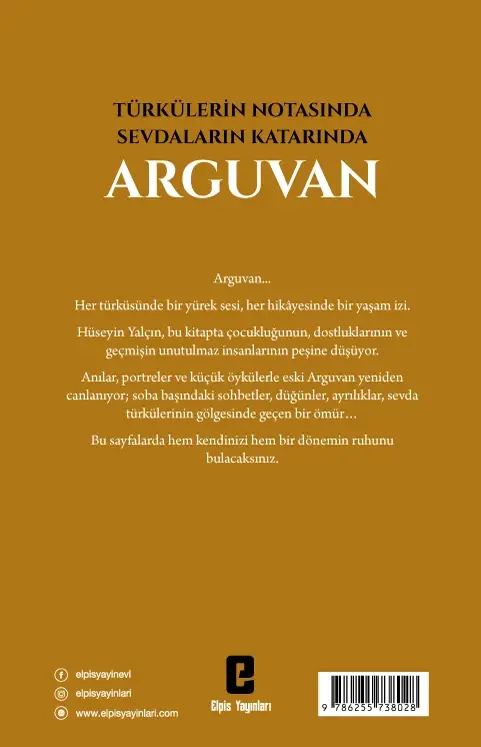 TÜRKÜLERİN NOTASINDA
SEVDALARIN KATARINDA
ARGUVAN

Arguvan...

Her türküsünde bir yürek sesi, her hikâyesinde bir yaşam izi.

Hüseyin Yalçın, bu kitapta çocukluğunun, dostluklarının ve geçmişin unutulmaz insanlarının peşine düşüyor.

Anılar, portreler ve küçük öykülerle eski Arguvan yeniden canlanıyor; soba başındaki sohbetler, düğünler, ayrılıklar, sevda türkülerinin gölgesinde geçen bir ömür…

Bu sayfalarda hem kendinizi hem bir dönemin ruhunu bulacaksınız.

elpisyayinevi
elpisyayinlari
www.elpisyayinlari.com

Elpis Yayınları

9 786255 738028